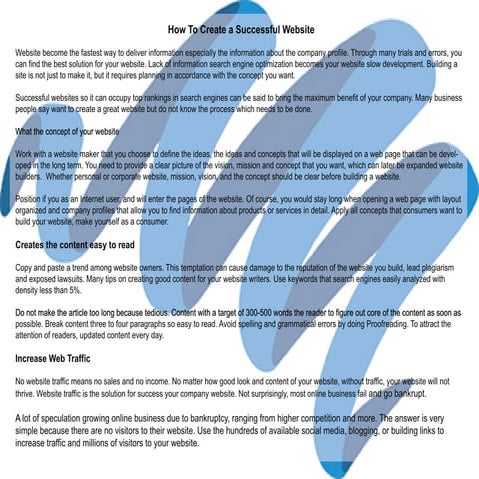 How To Create a Successful Website

Website become the fastest way to deliver information especially the information about the company profile. Through many trials and errors, you can find the best solution for your website. Lack of information search engine optimization becomes your website slow development. Building a site is not just to make it, but it requires planning in accordance with the concept you want.

Successful websites so it can occupy top rankings in search engines can be said to bring the maximum benefit of your company. Many business people say want to create a great website but do not know the process which needs to be done.

What the concept of your website

Work with a website maker that you choose to define the ideas, the ideas and concepts that will be displayed on a web page that can be developed in the long term. You need to provide a clear picture of the vision, mission and concept that you want, which can later be expanded website builders. Whether personal or corporate website, mission, vision, and the concept should be clear before building a website.

Position if you as an Internet user, and will enter the pages of the website. Of course, you would stay long when opening a web page with layout organized and company profiles that allow you to find information about products or services in detail. Apply all concepts that consumers want to build your website, make yourself as a consumer.

Creates the content easy to read

Copy and paste a trend among website owners. This temptation can cause damage to the reputation of the website you build, lead plagiarism and exposed lawsuits. Many tips on creating good content for your website writers. Use keywords that search engines easily analyzed with density less than 5%.

Do not make the article too long because tedious. Content with a target of 300-500 words the reader to figure out core of the content as soon as possible. Break content three to four paragraphs so easy to read. Avoid spelling and grammatical errors by doing Proofreading. To attract the attention of readers, updated content every day.

Increase Web Traffic

No website traffic means no sales and no income. No matter how good look and content of your website, without traffic, your website will not thrive. Website traffic is the solution for success your company website. Not surprisingly, most online business fail and go bankrupt.

A lot of speculation growing online business due to bankruptcy, ranging from higher competition and more. The answer is very simple because there are no visitors to their website. Use the hundreds of available social media, blogging, or building links to increase traffic and millions of visitors to your website.